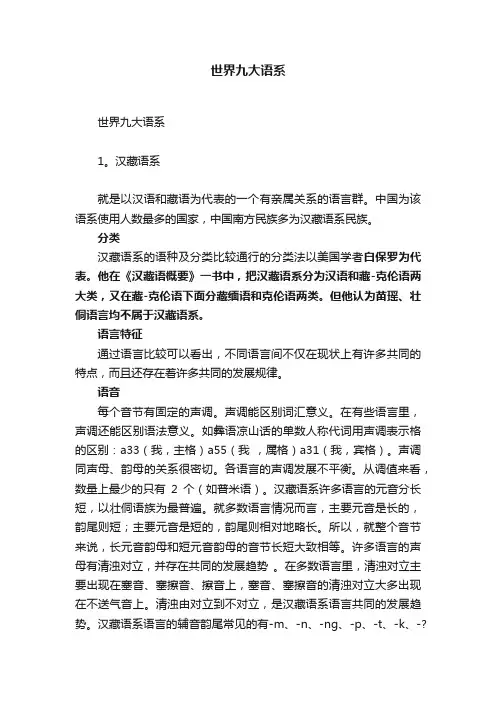 世界九大语系

世界九大语系

1。汉藏语系

就是以汉语和藏语为代表的一个有亲属关系的语言群。中国为该语系使用人数最多的国家，中国南方民族多为汉藏语系民族。

分类

汉藏语系的语种及分类比较通行的分类法以美国学者白保罗为代表。他在《汉藏语概要》一书中，把汉藏语系分为汉语和藏-克伦语两大类，又在藏-克伦语下面分藏缅语和克伦语两类。但他认为苗瑶、壮侗语言均不属于汉藏语系。

语言特征

通过语言比较可以看出，不同语言间不仅在现状上有许多共同的特点，而且还存在着许多共同的发展规律。

语音

每个音节有固定的声调。声调能区别词汇意义。在有些语言里，声调还能区别语法意义。如彝语凉山话的单数人称代词用声调表示格的区别：a33（我，主格）a55（我 ，属格）a31（我，宾格）。声调同声母、韵母的关系很密切。各语言的声调发展不平衡。从调值来看，数量上最少的只有 2 个（如普米语）。汉藏语系许多语言的元音分长短，以壮侗语族为最普遍。就多数语言情况而言，主要元音是长的，韵尾则短；主要元音是短的，韵尾则相对地略长。所以，就整个音节来说，长元音韵母和短元音韵母的音节长短大致相等。许多语言的声母有清浊对立，并存在共同的发展趋势 。在多数语言里，清浊对立主要出现在塞音、塞擦音、擦音上，塞音、塞擦音的清浊对立大多出现在不送气音上。清浊由对立到不对立，是汉藏语系语言共同的发展趋势。汉藏语系语言的辅音韵尾常见的有-m、-n、-ng、-p、-t、-k、-?